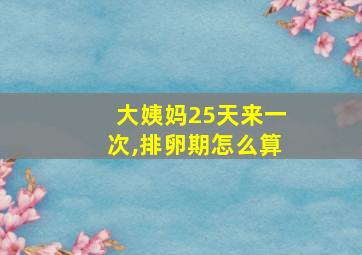 大姨妈25天来一次,排卵期怎么算